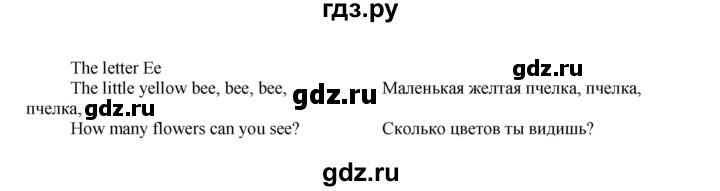 гдз.ру

The letter Ee
gdz.ru
The little yellow bee, bee, bee, gdz.ru Маленькая желтая пчелка, пчелка, пчелка, gdz.ru
How many flowers can you see? Сколько цветов ты видишь?

gdz.ru